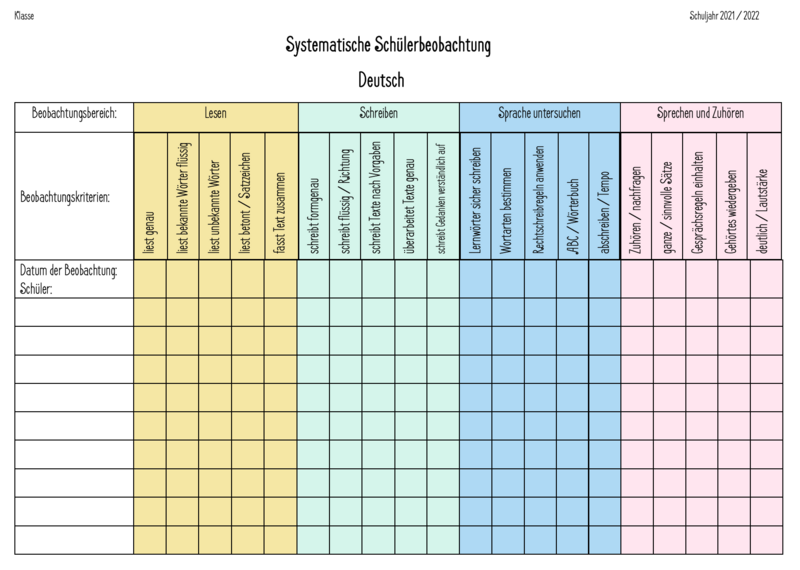 Klasse

Schuljahr 2021 / 2022

Systematische Schülerbeobachtung

Deutsch

| Beobachtungsbereich: | Lesen | | | | | Schreiben | | | | | Sprache untersuchen | | | | | Sprechen und Zuhören | | | | |
|---|---|---|---|---|---|---|---|---|---|---|---|---|---|---|---|---|---|---|---|---|
| Beobachtungskriterien: | liest genau | liest bekannte Wörter flüssig | liest unbekannte Wörter | liest betont / Satzzeichen | fasst Text zusammen | schreibt formgenau | schreibt flüssig / Richtung | schreibt Texte nach Vorgaben | überarbeitet Texte genau | schreibt Gedanken verständlich auf | Lernwörter sicher schreiben | Wortarten bestimmen | Rechtschreibregeln anwenden | ABC / Wörterbuch | abschreiben / Tempo | Zuhören / nachfragen | ganze / sinnvolle Sätze | Gesprächsregeln einhalten | Gehörtes wiedergeben | deutlich / Lautstärke |
| Datum der Beobachtung: Schüler: | | | | | | | | | | | | | | | | | | | | |
| | | | | | | | | | | | | | | | | | | | | |
| | | | | | | | | | | | | | | | | | | | | |
| | | | | | | | | | | | | | | | | | | | | |
| | | | | | | | | | | | | | | | | | | | | |
| | | | | | | | | | | | | | | | | | | | | |
| | | | | | | | | | | | | | | | | | | | | |
| | | | | | | | | | | | | | | | | | | | | |
| | | | | | | | | | | | | | | | | | | | | |
| | | | | | | | | | | | | | | | | | | | | |